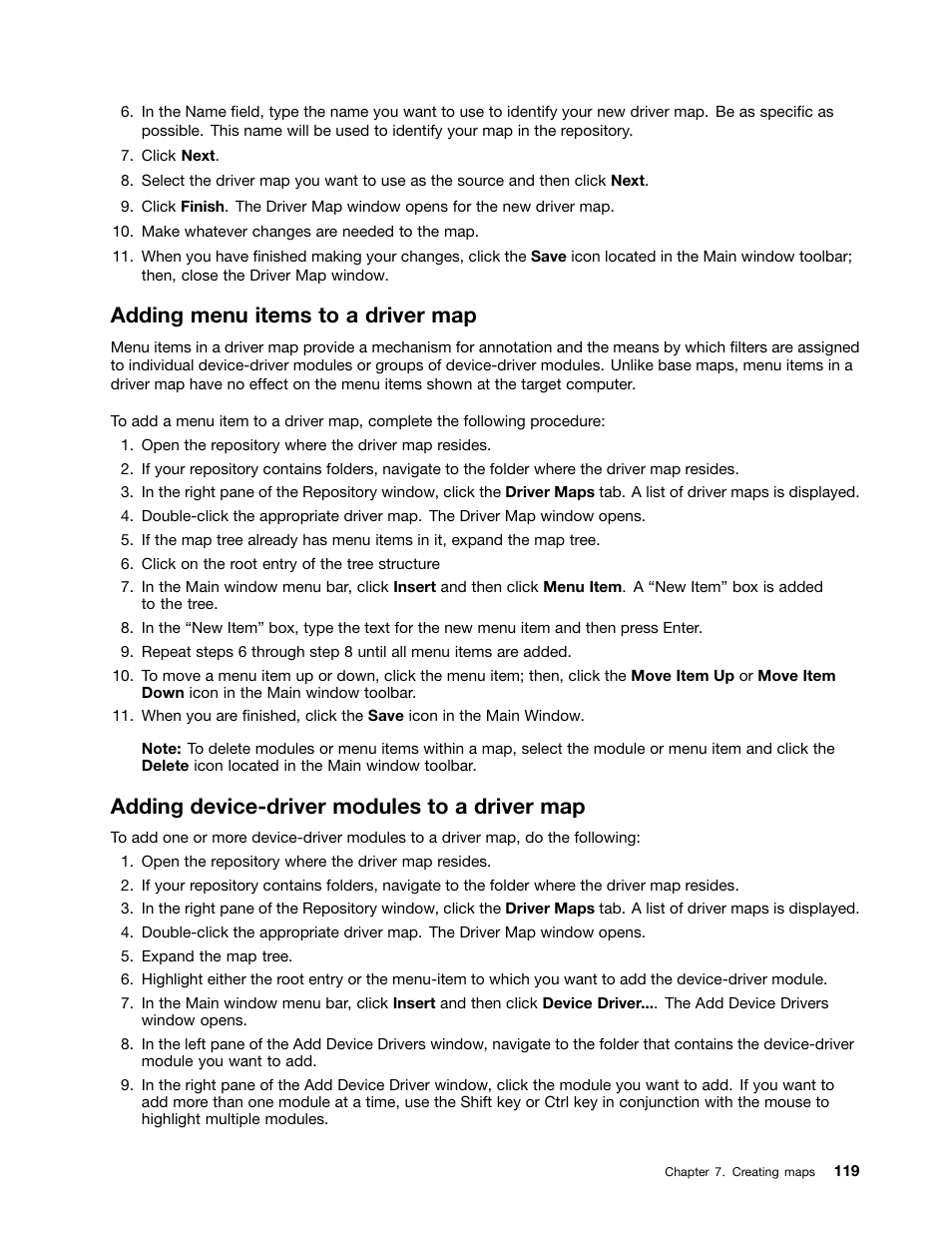 6. In the Name field, type the name you want to use to identify your new driver map. Be as specific as possible. This name will be used to identify your map in the repository.
7. Click Next.
8. Select the driver map you want to use as the source and then click Next.
9. Click Finish. The Driver Map window opens for the new driver map.
10. Make whatever changes are needed to the map.
11. When you have finished making your changes, click the Save icon located in the Main window toolbar; then, close the Driver Map window.

Adding menu items to a driver map

Menu items in a driver map provide a mechanism for annotation and the means by which filters are assigned to individual device-driver modules or groups of device-driver modules. Unlike base maps, menu items in a driver map have no effect on the menu items shown at the target computer.

To add a menu item to a driver map, complete the following procedure:
1. Open the repository where the driver map resides.
2. If your repository contains folders, navigate to the folder where the driver map resides.
3. In the right pane of the Repository window, click the Driver Maps tab. A list of driver maps is displayed.
4. Double-click the appropriate driver map. The Driver Map window opens.
5. If the map tree already has menu items in it, expand the map tree.
6. Click on the root entry of the tree structure
7. In the Main window menu bar, click Insert and then click Menu Item. A “New Item” box is added to the tree.
8. In the “New Item” box, type the text for the new menu item and then press Enter.
9. Repeat steps 6 through step 8 until all menu items are added.
10. To move a menu item up or down, click the menu item; then, click the Move Item Up or Move Item Down icon in the Main window toolbar.
11. When you are finished, click the Save icon in the Main Window.

Note: To delete modules or menu items within a map, select the module or menu item and click the Delete icon located in the Main window toolbar.

Adding device-driver modules to a driver map

To add one or more device-driver modules to a driver map, do the following:
1. Open the repository where the driver map resides.
2. If your repository contains folders, navigate to the folder where the driver map resides.
3. In the right pane of the Repository window, click the Driver Maps tab. A list of driver maps is displayed.
4. Double-click the appropriate driver map. The Driver Map window opens.
5. Expand the map tree.
6. Highlight either the root entry or the menu-item to which you want to add the device-driver module.
7. In the Main window menu bar, click Insert and then click Device Driver.... The Add Device Drivers window opens.
8. In the left pane of the Add Device Drivers window, navigate to the folder that contains the device-driver module you want to add.
9. In the right pane of the Add Device Driver window, click the module you want to add. If you want to add more than one module at a time, use the Shift key or Ctrl key in conjunction with the mouse to highlight multiple modules.

Chapter 7. Creating maps 119